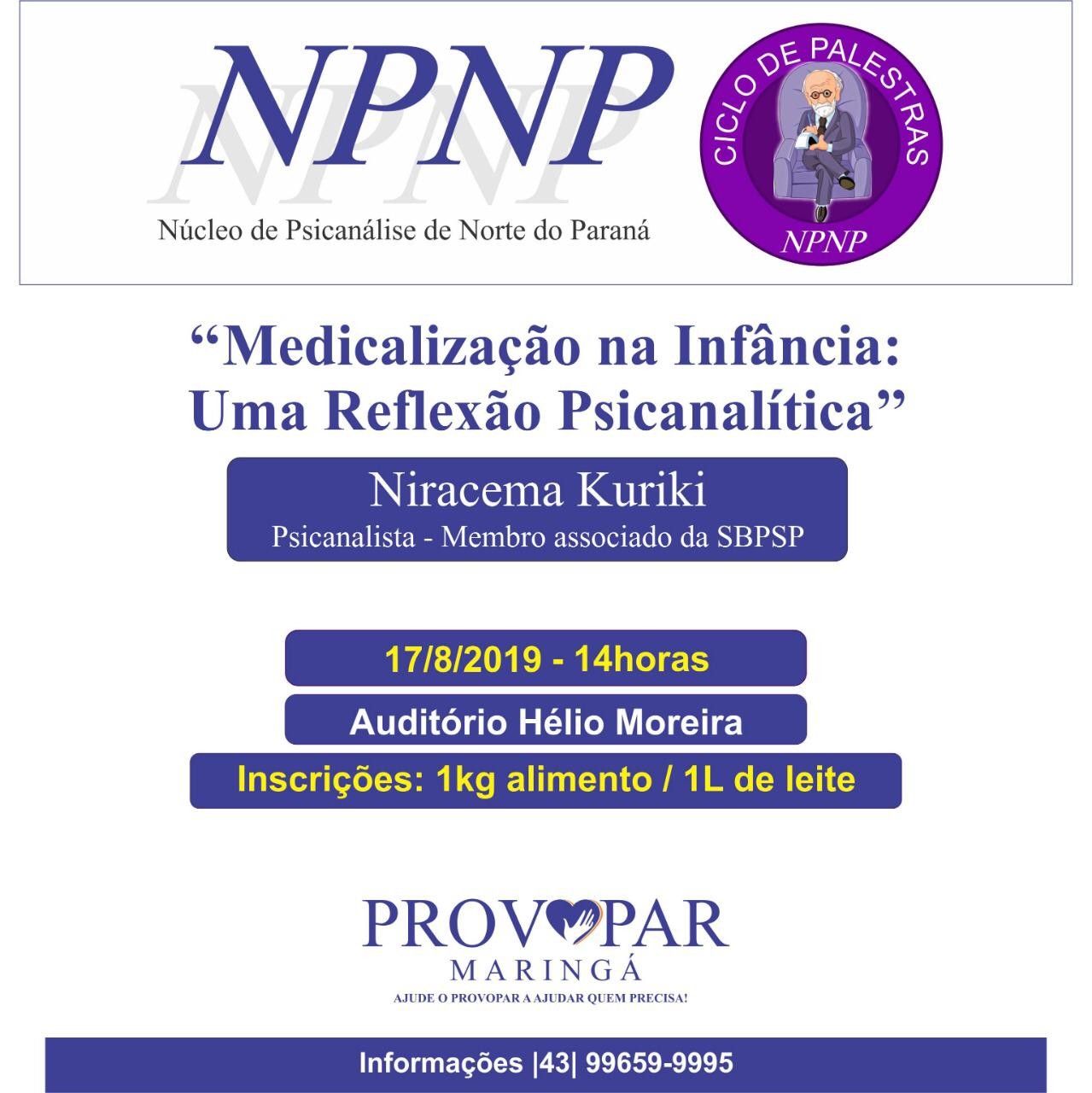 NPNP
Núcleo de Psicanálise de Norte do Paraná

CICLO DE PALESTRAS
NPNP

“Medicalização na Infância: Uma Reflexão Psicanalítica”

Niracema Kuriki
Psicanalista - Membro associado da SBPSP

17/8/2019 - 14horas

Auditório Hélio Moreira

Inscrições: 1kg alimento / 1L de leite

PROVOPAR
MARINGÁ
AJUDE O PROVOPAR A AJUDAR QUEM PRECISA!

Informações |43| 99659-9995